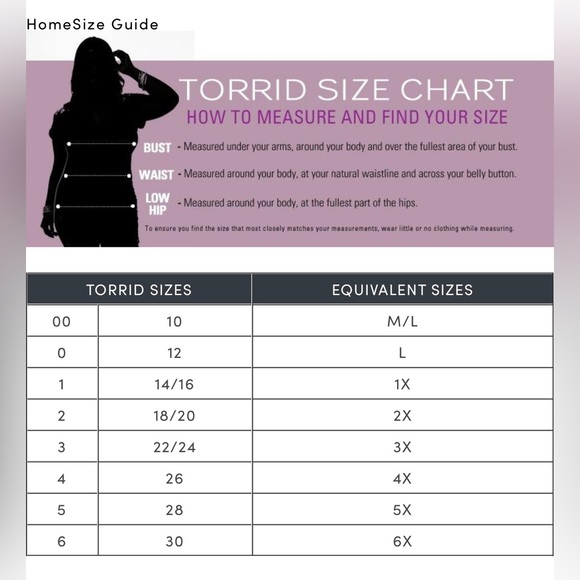 HomeSize Guide

TORRID SIZE CHART

HOW TO MEASURE AND FIND YOUR SIZE

BUST - Measured under your arms, around your body and over the fullest area of your bust.

WAIST - Measured around your body, at your natural waistline and across your belly button.

LOW HIP - Measured around your body, at the fullest part of the hips.

To ensure you find the size that most closely matches your measurements, wear little or no clothing while measuring.

| TORRID SIZES | | EQUIVALENT SIZES |
|---|---|---|
| 00 | 10 | M/L |
| 0 | 12 | L |
| 1 | 14/16 | 1X |
| 2 | 18/20 | 2X |
| 3 | 22/24 | 3X |
| 4 | 26 | 4X |
| 5 | 28 | 5X |
| 6 | 30 | 6X |